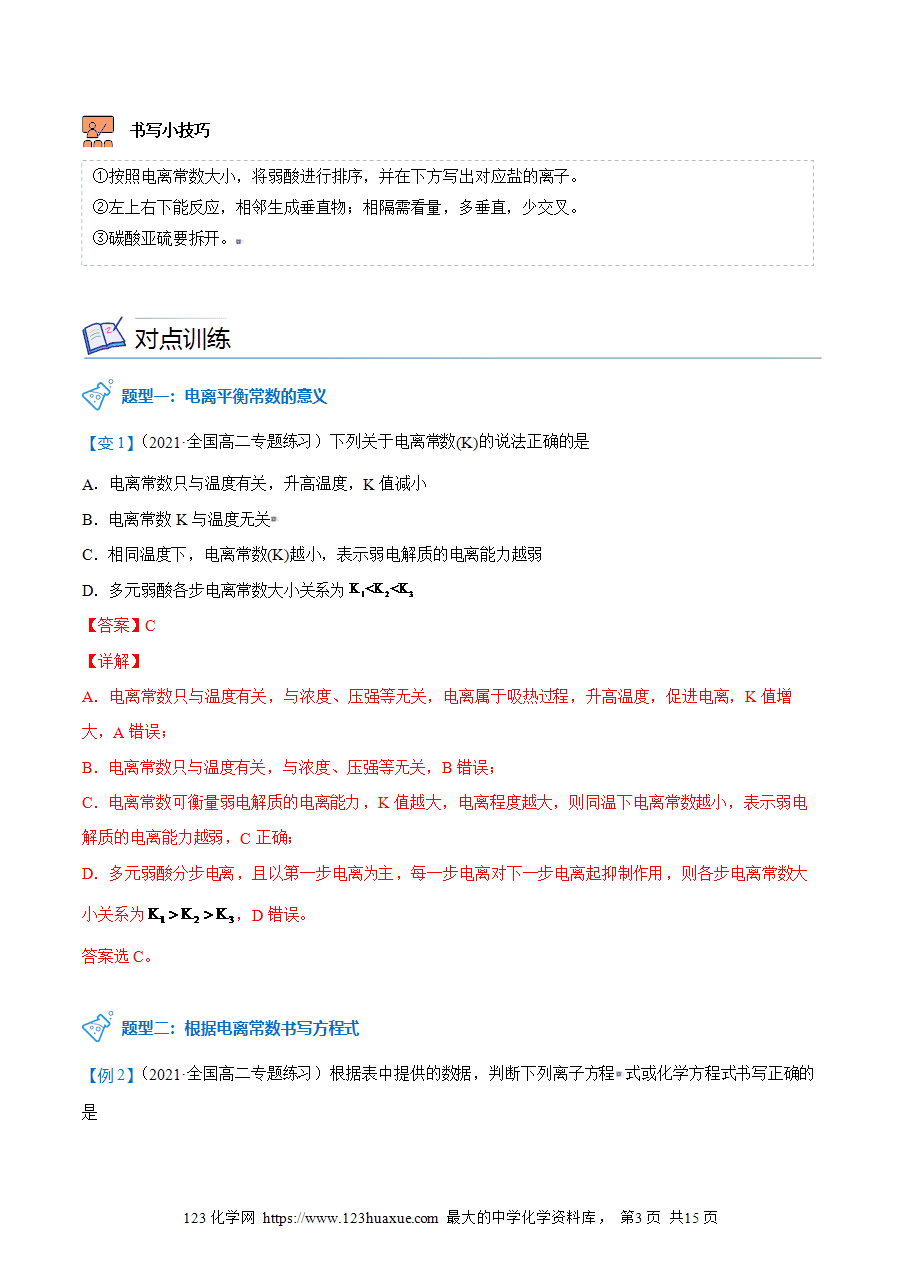 书写小技巧

①按照电离常数大小，将弱酸进行排序，并在下方写出对应盐的离子。
②左上右下能反应，相邻生成垂直物；相隔需看量，多垂直，少交叉。
③碳酸亚硫要拆开。

对点训练

题型一：电离平衡常数的意义

【变1】（2021·全国高二专题练习）下列关于电离常数(K)的说法正确的是

A．电离常数只与温度有关，升高温度，K值减小

B．电离常数K与温度无关

C．相同温度下，电离常数(K)越小，表示弱电解质的电离能力越弱

D．多元弱酸各步电离常数大小关系为$K_1<K_2<K_3$

【答案】C

【详解】

A．电离常数只与温度有关，与浓度、压强等无关，电离属于吸热过程，升高温度，促进电离，K值增大，A错误；

B．电离常数只与温度有关，与浓度、压强等无关，B错误；

C．电离常数可衡量弱电解质的电离能力，K值越大，电离程度越大，则同温下电离常数越小，表示弱电解质的电离能力越弱，C正确；

D．多元弱酸分步电离，且以第一步电离为主，每一步电离对下一步电离起抑制作用，则各步电离常数大小关系为$K_1>K_2>K_3$，D错误。

答案选C。

题型二：根据电离常数书写方程式

【例2】（2021·全国高二专题练习）根据表中提供的数据，判断下列离子方程式或化学方程式书写正确的是

123化学网 https://www.123huaxue.com 最大的中学化学资料库， 第3页 共15页